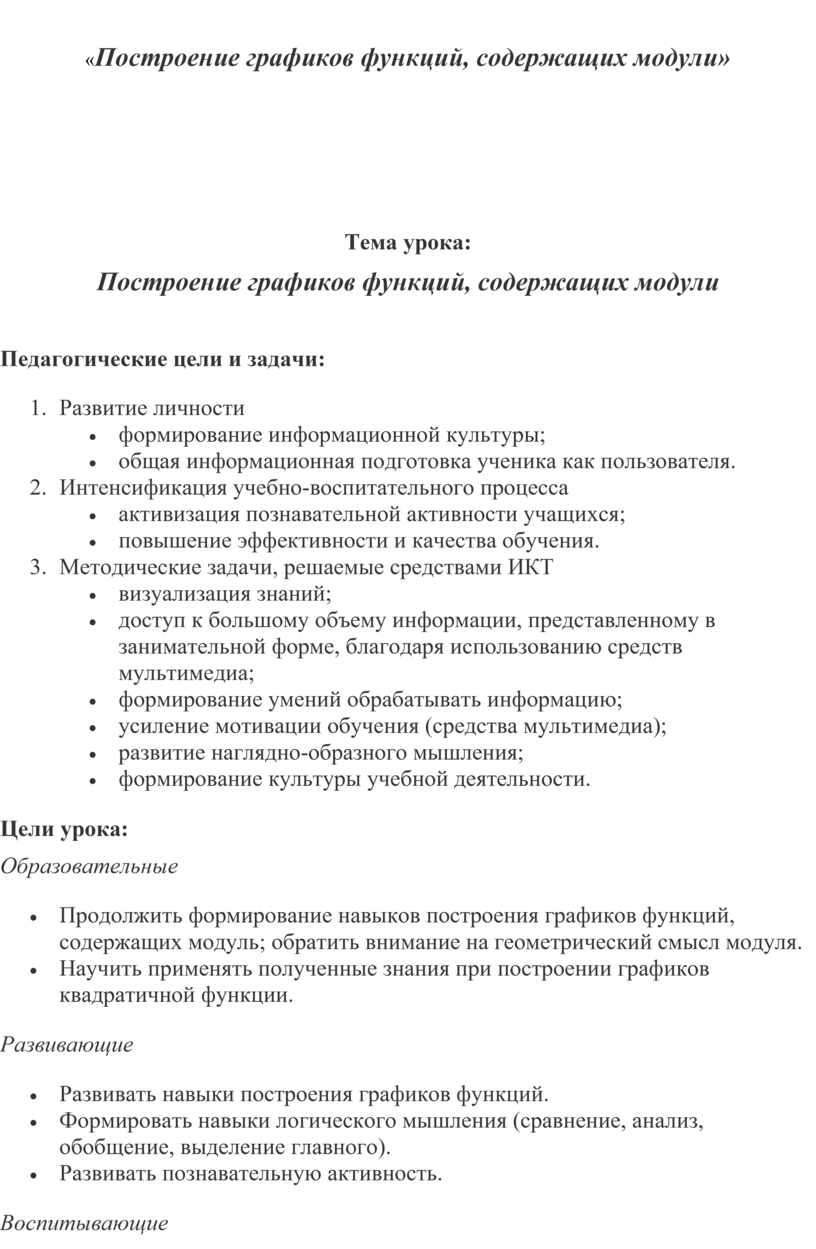 «Построение графиков функций, содержащих модули»

Тема урока:

Построение графиков функций, содержащих модули

Педагогические цели и задачи:

1. Развитие личности
 • формирование информационной культуры;
 • общая информационная подготовка ученика как пользователя.
2. Интенсификация учебно-воспитательного процесса
 • активизация познавательной активности учащихся;
 • повышение эффективности и качества обучения.
3. Методические задачи, решаемые средствами ИКТ
 • визуализация знаний;
 • доступ к большому объему информации, представленному в занимательной форме, благодаря использованию средств мультимедиа;
 • формирование умений обрабатывать информацию;
 • усиление мотивации обучения (средства мультимедиа);
 • развитие наглядно-образного мышления;
 • формирование культуры учебной деятельности.

Цели урока:

Образовательные

• Продолжить формирование навыков построения графиков функций, содержащих модуль; обратить внимание на геометрический смысл модуля.
• Научить применять полученные знания при построении графиков квадратичной функции.

Развивающие

• Развивать навыки построения графиков функций.
• Формировать навыки логического мышления (сравнение, анализ, обобщение, выделение главного).
• Развивать познавательную активность.

Воспитывающие